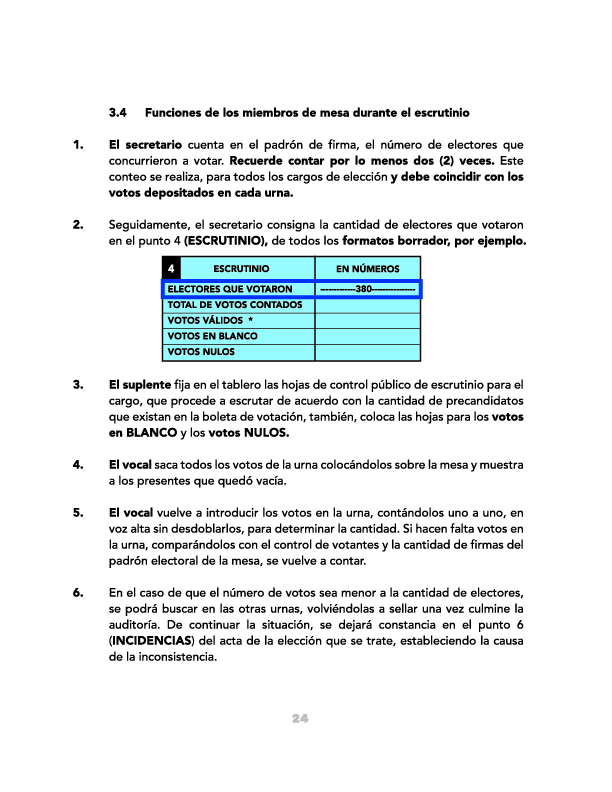 3.4 Funciones de los miembros de mesa durante el escrutinio

1. El secretario cuenta en el padrón de firma, el número de electores que concurrieron a votar. Recuerde contar por lo menos dos (2) veces. Este conteo se realiza, para todos los cargos de elección y debe coincidir con los votos depositados en cada urna.

2. Seguidamente, el secretario consigna la cantidad de electores que votaron en el punto 4 (ESCRUTINIO), de todos los formatos borrador, por ejemplo.

| 4 ESCRUTINIO | EN NÚMEROS |
|---|---|
| ELECTORES QUE VOTARON | ------------380--------------- |
| TOTAL DE VOTOS CONTADOS | |
| VOTOS VÁLIDOS * | |
| VOTOS EN BLANCO | |
| VOTOS NULOS | |

3. El suplente fija en el tablero las hojas de control público de escrutinio para el cargo, que procede a escrutar de acuerdo con la cantidad de precandidatos que existan en la boleta de votación, también, coloca las hojas para los votos en BLANCO y los votos NULOS.

4. El vocal saca todos los votos de la urna colocándolos sobre la mesa y muestra a los presentes que quedó vacía.

5. El vocal vuelve a introducir los votos en la urna, contándolos uno a uno, en voz alta sin desdoblarlos, para determinar la cantidad. Si hacen falta votos en la urna, comparándolos con el control de votantes y la cantidad de firmas del padrón electoral de la mesa, se vuelve a contar.

6. En el caso de que el número de votos sea menor a la cantidad de electores, se podrá buscar en las otras urnas, volviéndolas a sellar una vez culmine la auditoría. De continuar la situación, se dejará constancia en el punto 6 (INCIDENCIAS) del acta de la elección que se trate, estableciendo la causa de la inconsistencia.

24